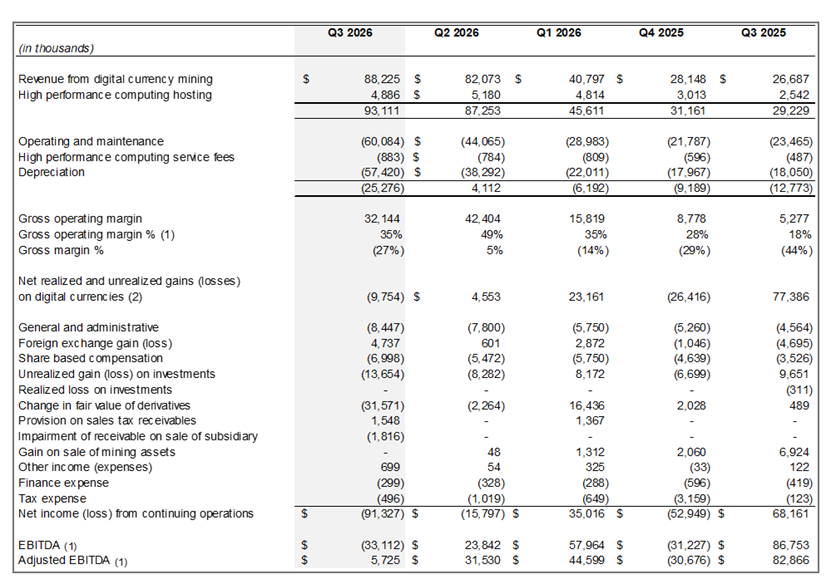 | (in thousands) | Q3 2026 | Q2 2026 | Q1 2026 | Q4 2025 | Q3 2025 |
|---|---|---|---|---|---|
| Revenue from digital currency mining | $ 88,225 | $ 82,073 | $ 40,797 | $ 28,148 | $ 26,687 |
| High performance computing hosting | 4,886 | $ 5,180 | 4,814 | 3,013 | 2,542 |
| | 93,111 | 87,253 | 45,611 | 31,161 | 29,229 |
| Operating and maintenance | (60,084) | $ (44,065) | (28,983) | (21,787) | (23,465) |
| High performance computing service fees | (883) | $ (784) | (809) | (596) | (487) |
| Depreciation | (57,420) | $ (38,292) | (22,011) | (17,967) | (18,050) |
| | (25,276) | 4,112 | (6,192) | (9,189) | (12,773) |
| Gross operating margin | 32,144 | 42,404 | 15,819 | 8,778 | 5,277 |
| Gross operating margin % (1) | 35% | 49% | 35% | 28% | 18% |
| Gross margin % | (27%) | 5% | (14%) | (29%) | (44%) |
| Net realized and unrealized gains (losses) on digital currencies (2) | (9,754) | $ 4,553 | 23,161 | (26,416) | 77,386 |
| General and administrative | (8,447) | (7,800) | (5,750) | (5,260) | (4,564) |
| Foreign exchange gain (loss) | 4,737 | 601 | 2,872 | (1,046) | (4,695) |
| Share based compensation | (6,998) | (5,472) | (5,750) | (4,639) | (3,526) |
| Unrealized gain (loss) on investments | (13,654) | (8,282) | 8,172 | (6,699) | 9,651 |
| Realized loss on investments | - | - | - | - | (311) |
| Change in fair value of derivatives | (31,571) | (2,264) | 16,436 | 2,028 | 489 |
| Provision on sales tax receivables | 1,548 | - | 1,367 | - | - |
| Impairment of receivable on sale of subsidiary | (1,816) | - | - | - | - |
| Gain on sale of mining assets | - | 48 | 1,312 | 2,060 | 6,924 |
| Other income (expenses) | 699 | 54 | 325 | (33) | 122 |
| Finance expense | (299) | (328) | (288) | (596) | (419) |
| Tax expense | (496) | (1,019) | (649) | (3,159) | (123) |
| Net income (loss) from continuing operations | $ (91,327) | $ (15,797) | $ 35,016 | $ (52,949) | $ 68,161 |
| EBITDA (1) | $ (33,112) | $ 23,842 | $ 57,964 | $ (31,227) | $ 86,753 |
| Adjusted EBITDA (1) | $ 5,725 | $ 31,530 | $ 44,599 | $ (30,676) | $ 82,866 |